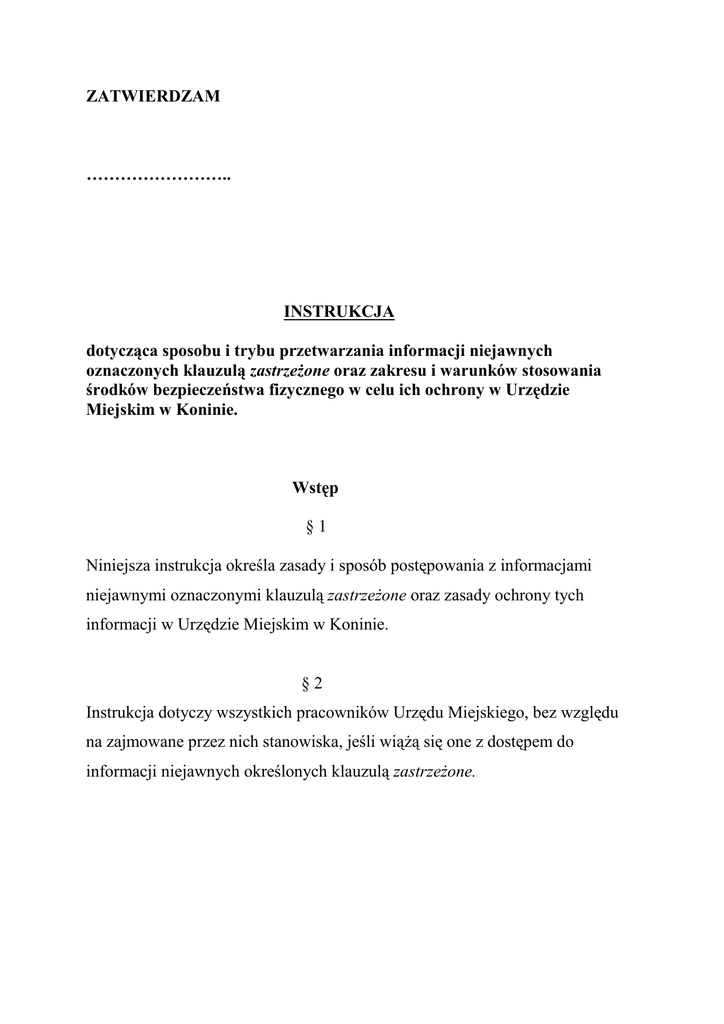 ZATWIERDZAM

……………………..

INSTRUKCJA

dotycząca sposobu i trybu przetwarzania informacji niejawnych oznaczonych klauzulą zastrzeżone oraz zakresu i warunków stosowania środków bezpieczeństwa fizycznego w celu ich ochrony w Urzędzie Miejskim w Koninie.

Wstęp

§ 1

Niniejsza instrukcja określa zasady i sposób postępowania z informacjami niejawnymi oznaczonymi klauzulą zastrzeżone oraz zasady ochrony tych informacji w Urzędzie Miejskim w Koninie.

§ 2

Instrukcja dotyczy wszystkich pracowników Urzędu Miejskiego, bez względu na zajmowane przez nich stanowiska, jeśli wiążą się one z dostępem do informacji niejawnych określonych klauzulą zastrzeżone.